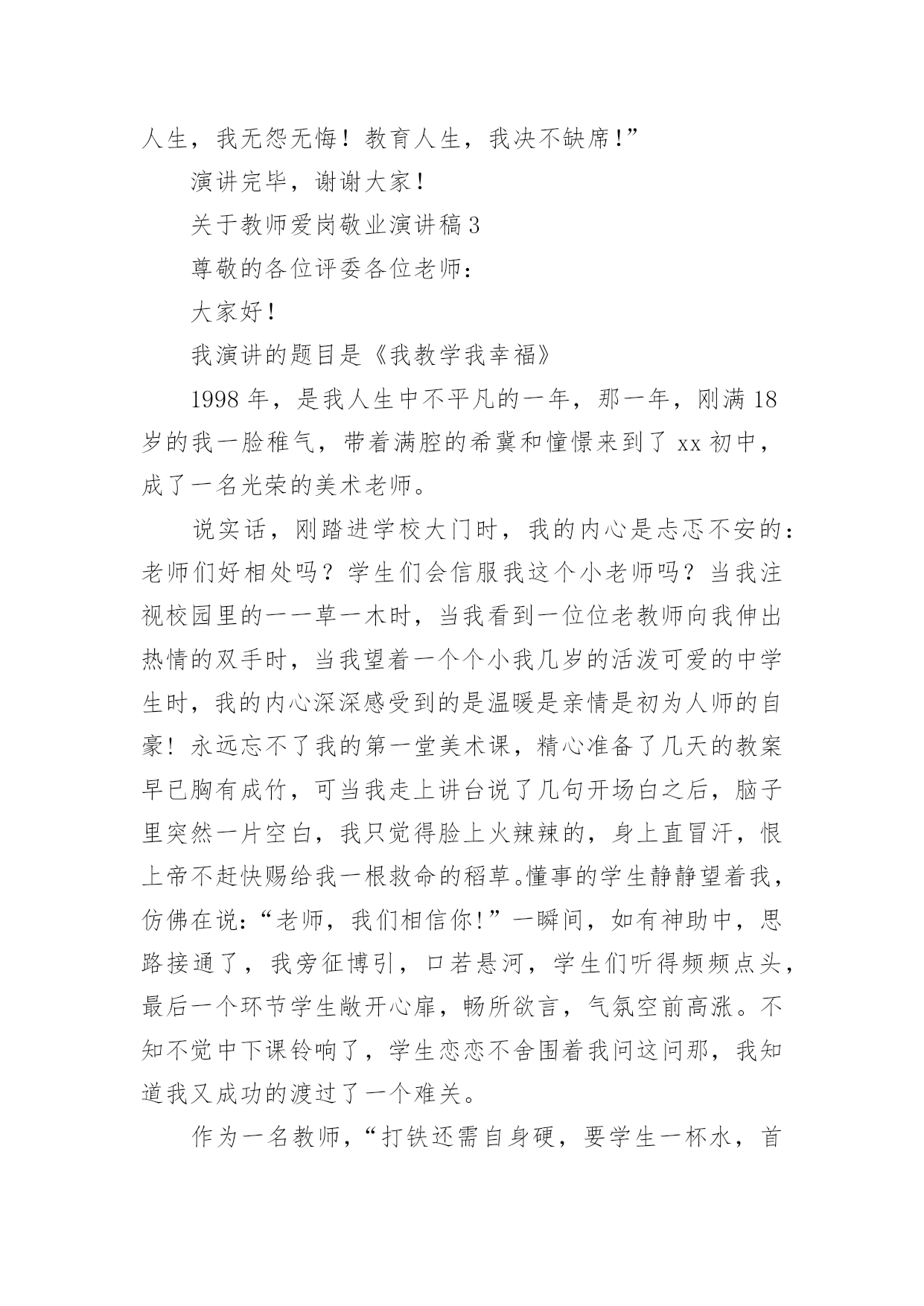 人生，我无怨无悔！教育人生，我决不缺席！”

演讲完毕，谢谢大家！

关于教师爱岗敬业演讲稿3

尊敬的各位评委各位老师：

大家好！

我演讲的题目是《我教学我幸福》

1998年，是我人生中不平凡的一年，那一年，刚满18岁的我一脸稚气，带着满腔的希冀和憧憬来到了xx初中，成了一名光荣的美术老师。

说实话，刚踏进学校大门时，我的内心是忐忑不安的：老师们好相处吗？学生们会信服我这个小老师吗？当我注视校园里的一一草一木时，当我看到一位位老教师向我伸出热情的双手时，当我望着一个个小我几岁的活泼可爱的中学生时，我的内心深深感受到的是温暖是亲情是初为人师的自豪！永远忘不了我的第一堂美术课，精心准备了几天的教案早已胸有成竹，可当我走上讲台说了几句开场白之后，脑子里突然一片空白，我只觉得脸上火辣辣的，身上直冒汗，恨上帝不赶快赐给我一根救命的稻草。懂事的学生静静望着我，仿佛在说：“老师，我们相信你！”一瞬间，如有神助中，思路接通了，我旁征博引，口若悬河，学生们听得频频点头，最后一个环节学生敞开心扉，畅所欲言，气氛空前高涨。不知不觉中下课铃响了，学生恋恋不舍围着我问这问那，我知道我又成功的渡过了一个难关。

作为一名教师，“打铁还需自身硬，要学生一杯水，首